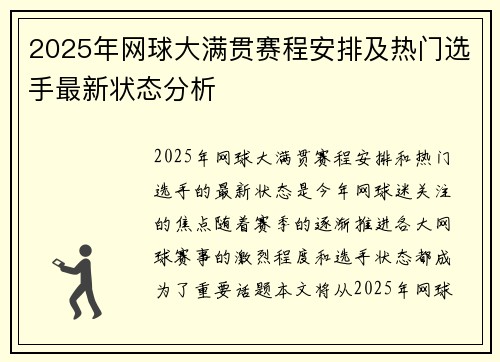 2025年网球大满贯赛程安排及热门选手最新状态分析

2025年网球大满贯赛程安排和热门选手的最新状态是今年网球迷关注的焦点随着赛季的逐渐推进各大网球赛事的激烈程度和选手状态都成为了重要话题本文将从2025年网球